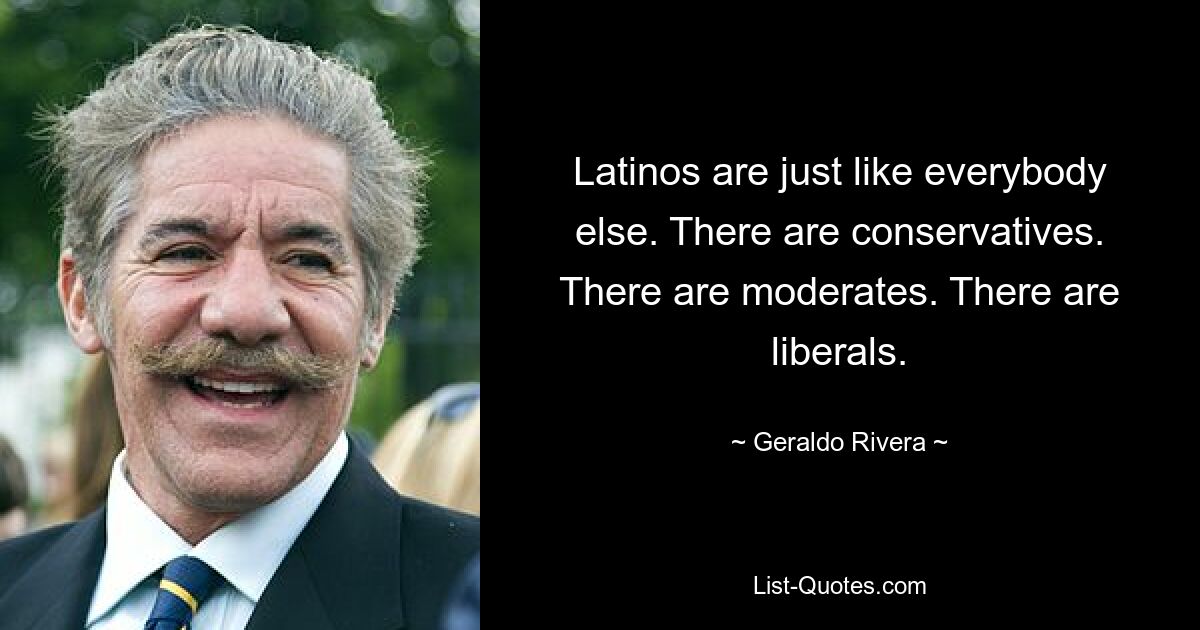 Latinos are just like everybody else. There are conservatives. There are moderates. There are liberals.

~ Geraldo Rivera ~

List-Quotes.com